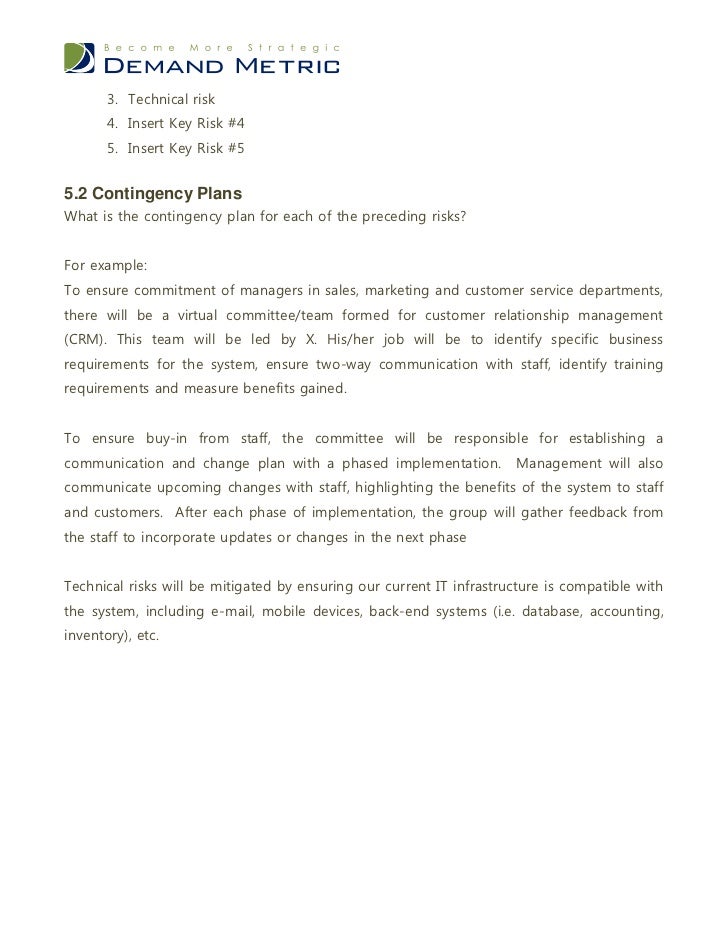 Become More Strategic
DEMAND METRIC

3. Technical risk
4. Insert Key Risk #4
5. Insert Key Risk #5

5.2 Contingency Plans
What is the contingency plan for each of the preceding risks?

For example:
To ensure commitment of managers in sales, marketing and customer service departments, there will be a virtual committee/team formed for customer relationship management (CRM). This team will be led by X. His/her job will be to identify specific business requirements for the system, ensure two-way communication with staff, identify training requirements and measure benefits gained.

To ensure buy-in from staff, the committee will be responsible for establishing a communication and change plan with a phased implementation. Management will also communicate upcoming changes with staff, highlighting the benefits of the system to staff and customers. After each phase of implementation, the group will gather feedback from the staff to incorporate updates or changes in the next phase

Technical risks will be mitigated by ensuring our current IT infrastructure is compatible with the system, including e-mail, mobile devices, back-end systems (i.e. database, accounting, inventory), etc.